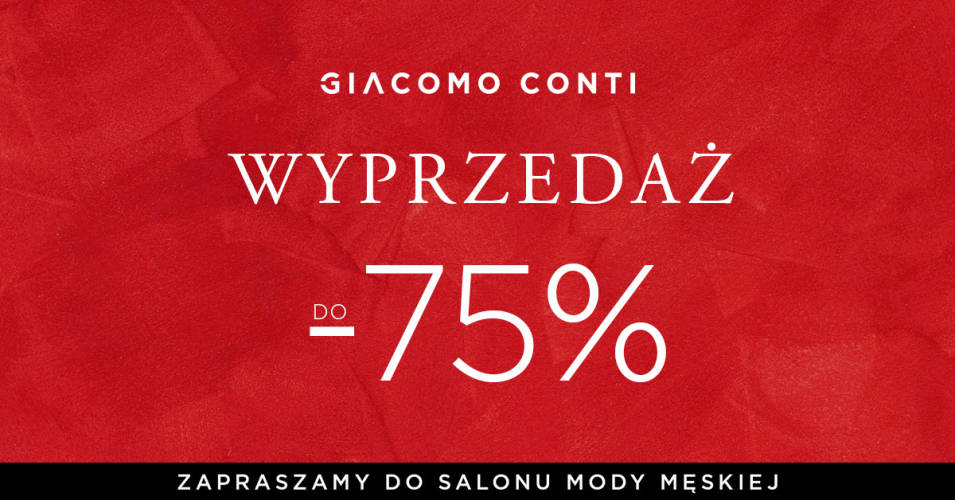 GIACOMO CONTI

WYPRZEDAŻ

DO -75%

ZAPRASZAMY DO SALONU MODY MĘSKIEJ